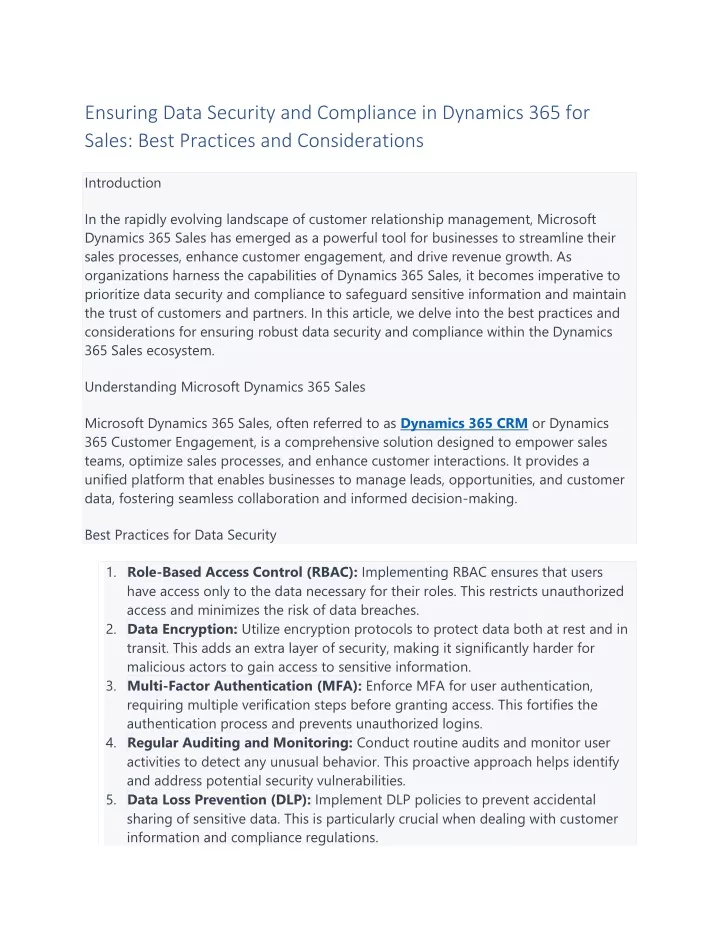 Ensuring Data Security and Compliance in Dynamics 365 for Sales: Best Practices and Considerations

Introduction

In the rapidly evolving landscape of customer relationship management, Microsoft Dynamics 365 Sales has emerged as a powerful tool for businesses to streamline their sales processes, enhance customer engagement, and drive revenue growth. As organizations harness the capabilities of Dynamics 365 Sales, it becomes imperative to prioritize data security and compliance to safeguard sensitive information and maintain the trust of customers and partners. In this article, we delve into the best practices and considerations for ensuring robust data security and compliance within the Dynamics 365 Sales ecosystem.

Understanding Microsoft Dynamics 365 Sales

Microsoft Dynamics 365 Sales, often referred to as Dynamics 365 CRM or Dynamics 365 Customer Engagement, is a comprehensive solution designed to empower sales teams, optimize sales processes, and enhance customer interactions. It provides a unified platform that enables businesses to manage leads, opportunities, and customer data, fostering seamless collaboration and informed decision-making.

Best Practices for Data Security

1. Role-Based Access Control (RBAC): Implementing RBAC ensures that users have access only to the data necessary for their roles. This restricts unauthorized access and minimizes the risk of data breaches.
2. Data Encryption: Utilize encryption protocols to protect data both at rest and in transit. This adds an extra layer of security, making it significantly harder for malicious actors to gain access to sensitive information.
3. Multi-Factor Authentication (MFA): Enforce MFA for user authentication, requiring multiple verification steps before granting access. This fortifies the authentication process and prevents unauthorized logins.
4. Regular Auditing and Monitoring: Conduct routine audits and monitor user activities to detect any unusual behavior. This proactive approach helps identify and address potential security vulnerabilities.
5. Data Loss Prevention (DLP): Implement DLP policies to prevent accidental sharing of sensitive data. This is particularly crucial when dealing with customer information and compliance regulations.